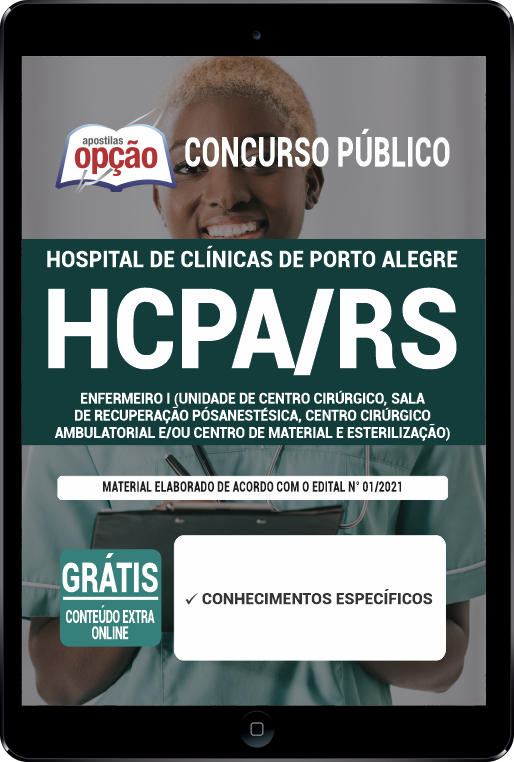 apostilas
opção

CONCURSO PÚBLICO

HOSPITAL DE CLÍNICAS DE PORTO ALEGRE

HCPA/RS

ENFERMEIRO I (UNIDADE DE CENTRO CIRÚRGICO, SALA DE RECUPERAÇÃO PÓSANESTÉSICA, CENTRO CIRÚRGICO AMBULATORIAL E/OU CENTRO DE MATERIAL E ESTERILIZAÇÃO)

MATERIAL ELABORADO DE ACORDO COM O EDITAL N° 01/2021

GRÁTIS
CONTEÚDO EXTRA ONLINE

✓ CONHECIMENTOS ESPECÍFICOS